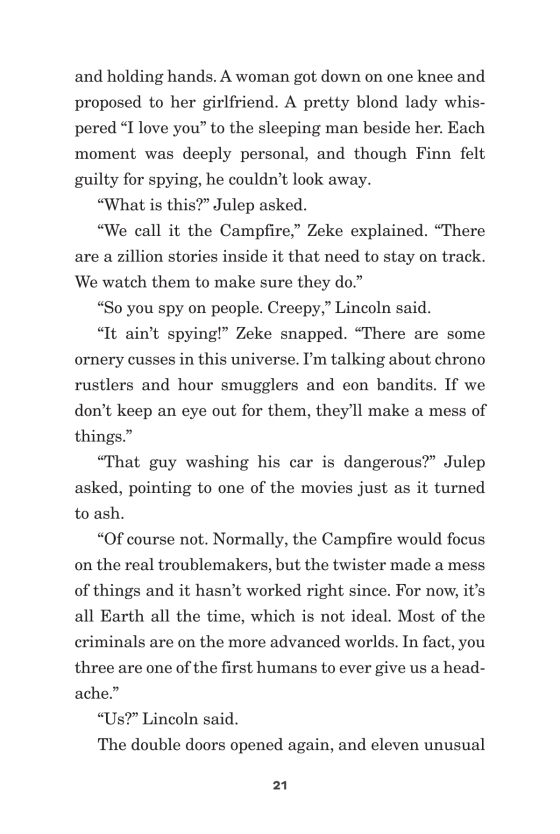 and holding hands. A woman got down on one knee and proposed to her girlfriend. A pretty blond lady whispered “I love you” to the sleeping man beside her. Each moment was deeply personal, and though Finn felt guilty for spying, he couldn’t look away.

“What is this?” Julep asked.

“We call it the Campfire,” Zeke explained. “There are a zillion stories inside it that need to stay on track. We watch them to make sure they do.”

“So you spy on people. Creepy,” Lincoln said.

“It ain’t spying!” Zeke snapped. “There are some ornery cusses in this universe. I’m talking about chrono rustlers and hour smugglers and eon bandits. If we don’t keep an eye out for them, they’ll make a mess of things.”

“That guy washing his car is dangerous?” Julep asked, pointing to one of the movies just as it turned to ash.

“Of course not. Normally, the Campfire would focus on the real troublemakers, but the twister made a mess of things and it hasn’t worked right since. For now, it’s all Earth all the time, which is not ideal. Most of the criminals are on the more advanced worlds. In fact, you three are one of the first humans to ever give us a headache.”

“Us?” Lincoln said.

The double doors opened again, and eleven unusual

21